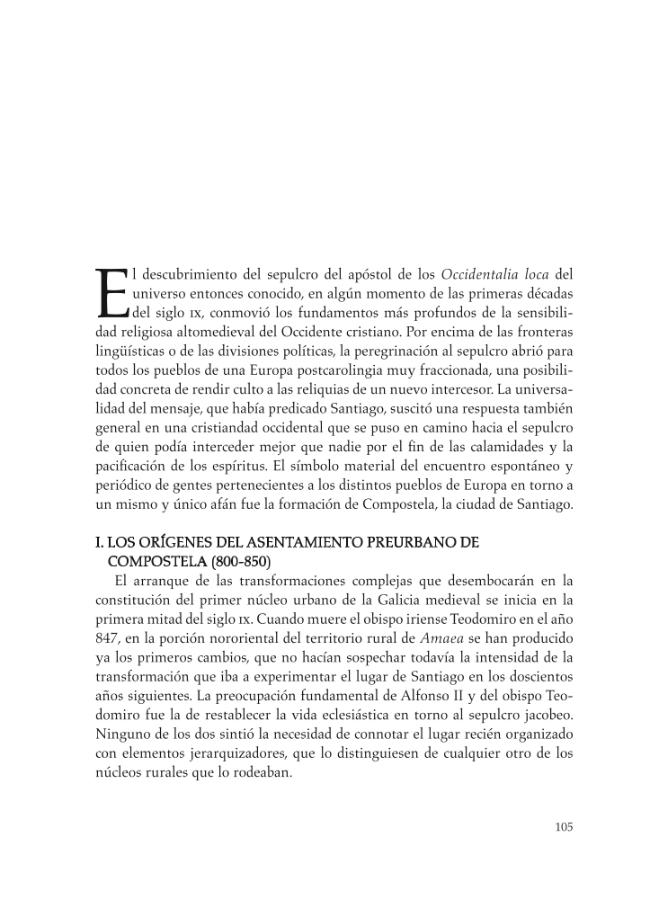 El descubrimiento del sepulcro del apóstol de los Occidentalia loca del universo entonces conocido, en algún momento de las primeras décadas del siglo IX, conmovió los fundamentos más profundos de la sensibilidad religiosa altomedieval del Occidente cristiano. Por encima de las fronteras lingüísticas o de las divisiones políticas, la peregrinación al sepulcro abrió para todos los pueblos de una Europa postcarolingia muy fraccionada, una posibilidad concreta de rendir culto a las reliquias de un nuevo intercesor. La universalidad del mensaje, que había predicado Santiago, suscitó una respuesta también general en una cristiandad occidental que se puso en camino hacia el sepulcro de quien podía interceder mejor que nadie por el fin de las calamidades y la pacificación de los espíritus. El símbolo material del encuentro espontáneo y periódico de gentes pertenecientes a los distintos pueblos de Europa en torno a un mismo y único afán fue la formación de Compostela, la ciudad de Santiago.

I. LOS ORÍGENES DEL ASENTAMIENTO PREURBANO DE COMPOSTELA (800-850)

El arranque de las transformaciones complejas que desembocarán en la constitución del primer núcleo urbano de la Galicia medieval se inicia en la primera mitad del siglo IX. Cuando muere el obispo iriense Teodomiro en el año 847, en la porción nororiental del territorio rural de Amaea se han producido ya los primeros cambios, que no hacían sospechar todavía la intensidad de la transformación que iba a experimentar el lugar de Santiago en los doscientos años siguientes. La preocupación fundamental de Alfonso II y del obispo Teodomiro fue la de restablecer la vida eclesiástica en torno al sepulcro jacobeo. Ninguno de los dos sintió la necesidad de connotar el lugar recién organizado con elementos jerarquizadores, que lo distinguiesen de cualquier otro de los núcleos rurales que lo rodeaban.

105